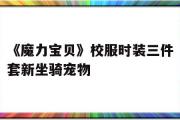 《魔力宝贝》校服时装三件套新坐骑宠物